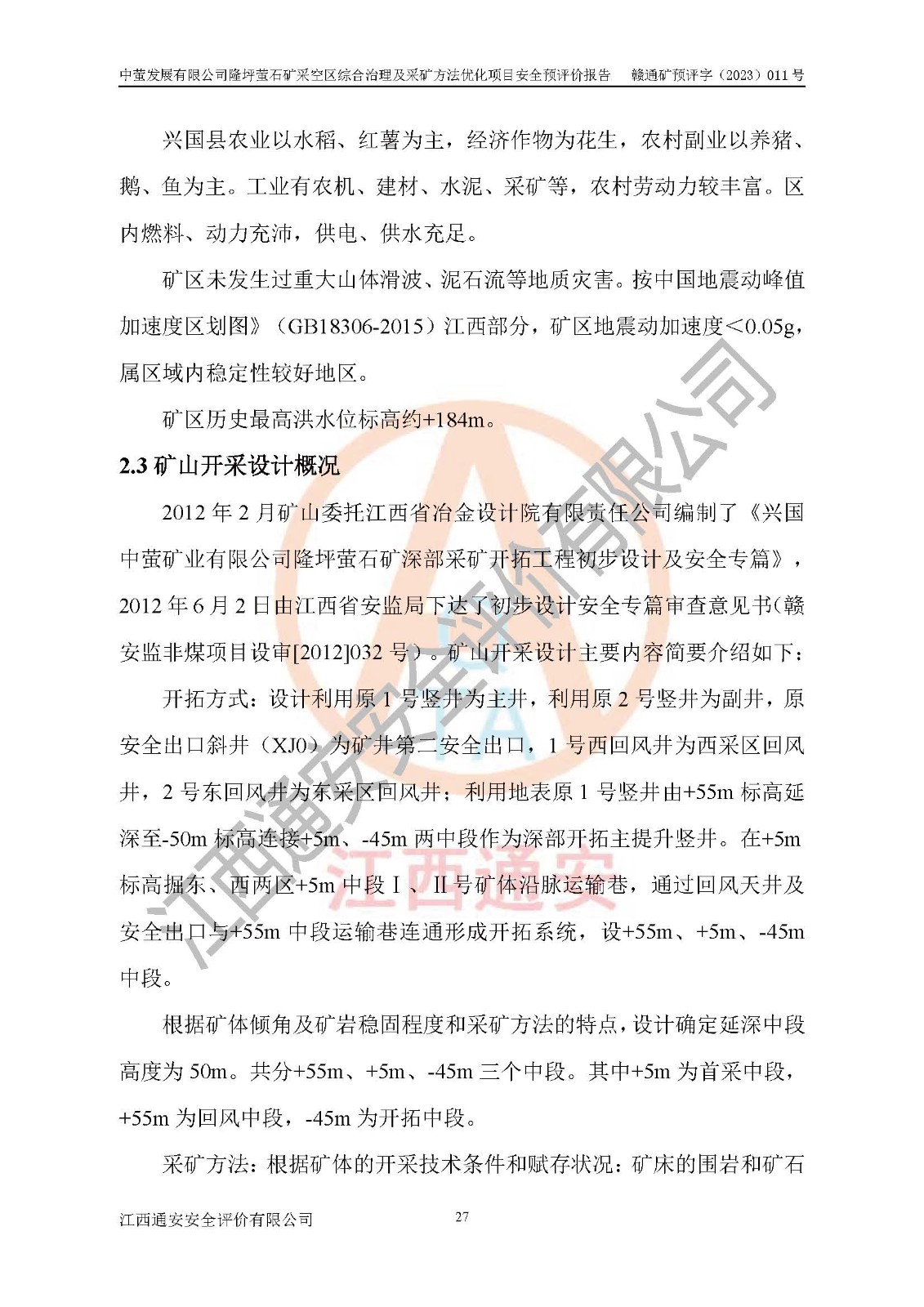 中萤发展有限公司隆坪萤石矿采空区综合治理及采矿方法优化项目安全预评价报告 赣通矿预评字（2023）011号

兴国县农业以水稻、红薯为主，经济作物为花生，农村副业以养猪、鹅、鱼为主。工业有农机、建材、水泥、采矿等，农村劳动力较丰富。区内燃料、动力充沛，供电、供水充足。

矿区未发生过重大山体滑波、泥石流等地质灾害。按中国地震动峰值加速度区划图》（GB18306-2015）江西部分，矿区地震动加速度<0.05g，属区域内稳定性较好地区。

矿区历史最高洪水位标高约+184m。

2.3矿山开采设计概况

2012年2月矿山委托江西省冶金设计院有限责任公司编制了《兴国中萤矿业有限公司隆坪萤石矿深部采矿开拓工程初步设计及安全专篇》，2012年6月2日由江西省安监局下达了初步设计安全专篇审查意见书(赣安监非煤项目设审[2012]032号）。矿山开采设计主要内容简要介绍如下：

开拓方式：设计利用原1号竖井为主井，利用原2号竖井为副井，原安全出口斜井（XJ0）为矿井第二安全出口，1号西回风井为西采区回风井，2号东回风井为东采区回风井；利用地表原1号竖井由+55m标高延深至-50m标高连接+5m、-45m两中段作为深部开拓主提升竖井。在+5m标高掘东、西两区+5m中段Ⅰ、Ⅱ号矿体沿脉运输巷，通过回风天井及安全出口与+55m中段运输巷连通形成开拓系统，设+55m、+5m、-45m中段。

根据矿体倾角及矿岩稳固程度和采矿方法的特点，设计确定延深中段高度为50m。共分+55m、+5m、-45m三个中段。其中+5m为首采中段，+55m为回风中段，-45m为开拓中段。

采矿方法：根据矿体的开采技术条件和赋存状况：矿床的围岩和矿石

江西通安安全评价有限公司

27

江西通安安全评价有限公司

江西通安